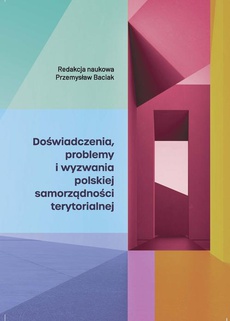 Redakcja naukowa
Przemysław Baciak

Doświadczenia, problemy i wyzwania polskiej samorządności terytorialnej